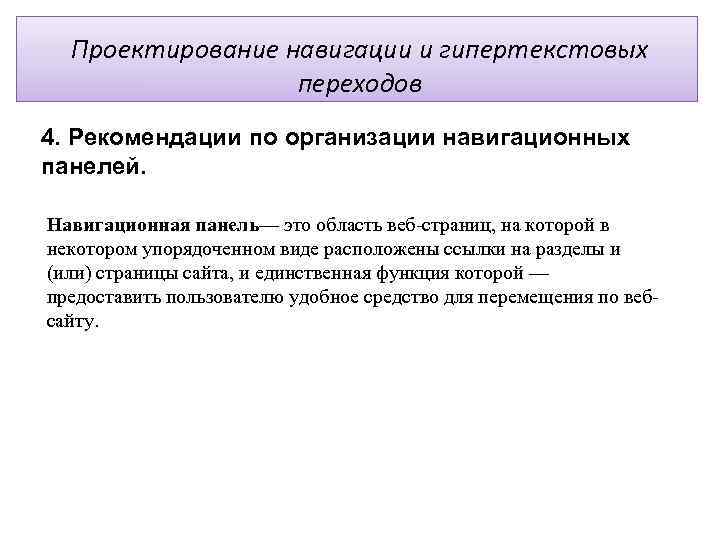 Проектирование навигации и гипертекстовых переходов

4. Рекомендации по организации навигационных панелей.

Навигационная панель— это область веб-страниц, на которой в некотором упорядоченном виде расположены ссылки на разделы и (или) страницы сайта, и единственная функция которой — предоставить пользователю удобное средство для перемещения по веб-сайту.